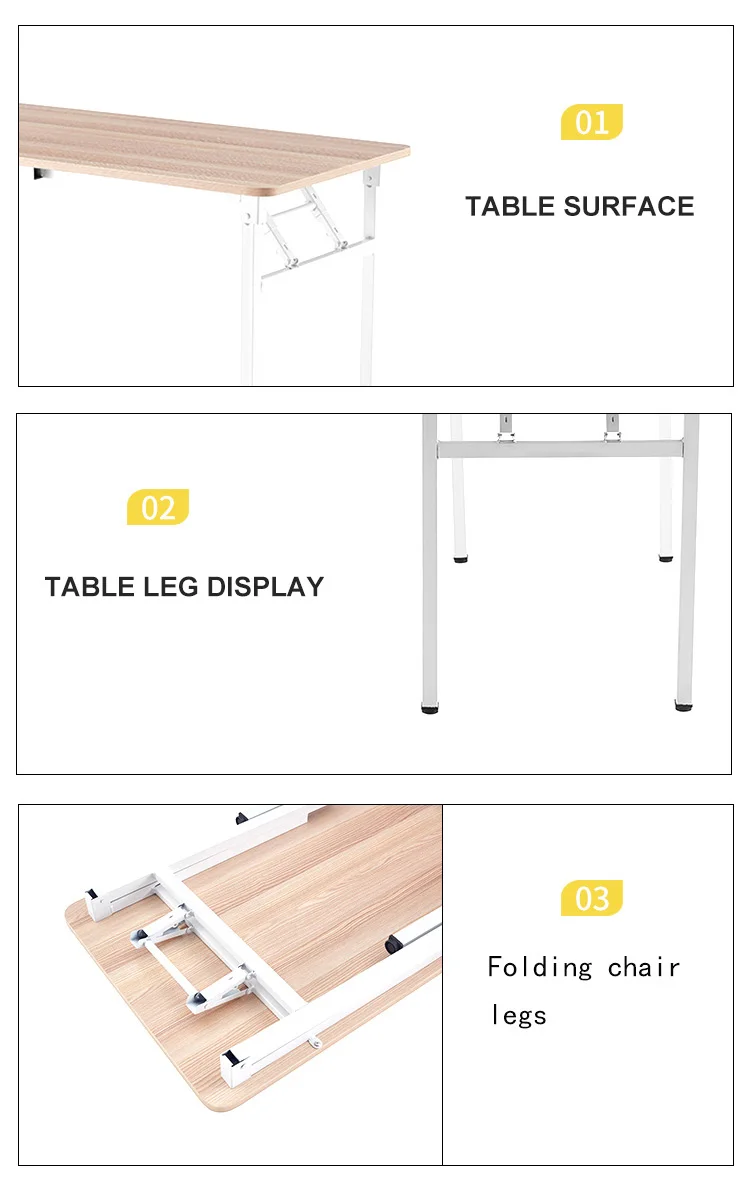 01

TABLE SURFACE

02

TABLE LEG DISPLAY

03

Folding chair legs